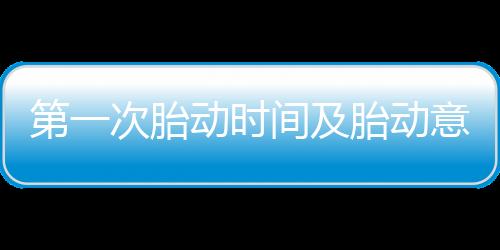 第一次胎动时间及胎动意